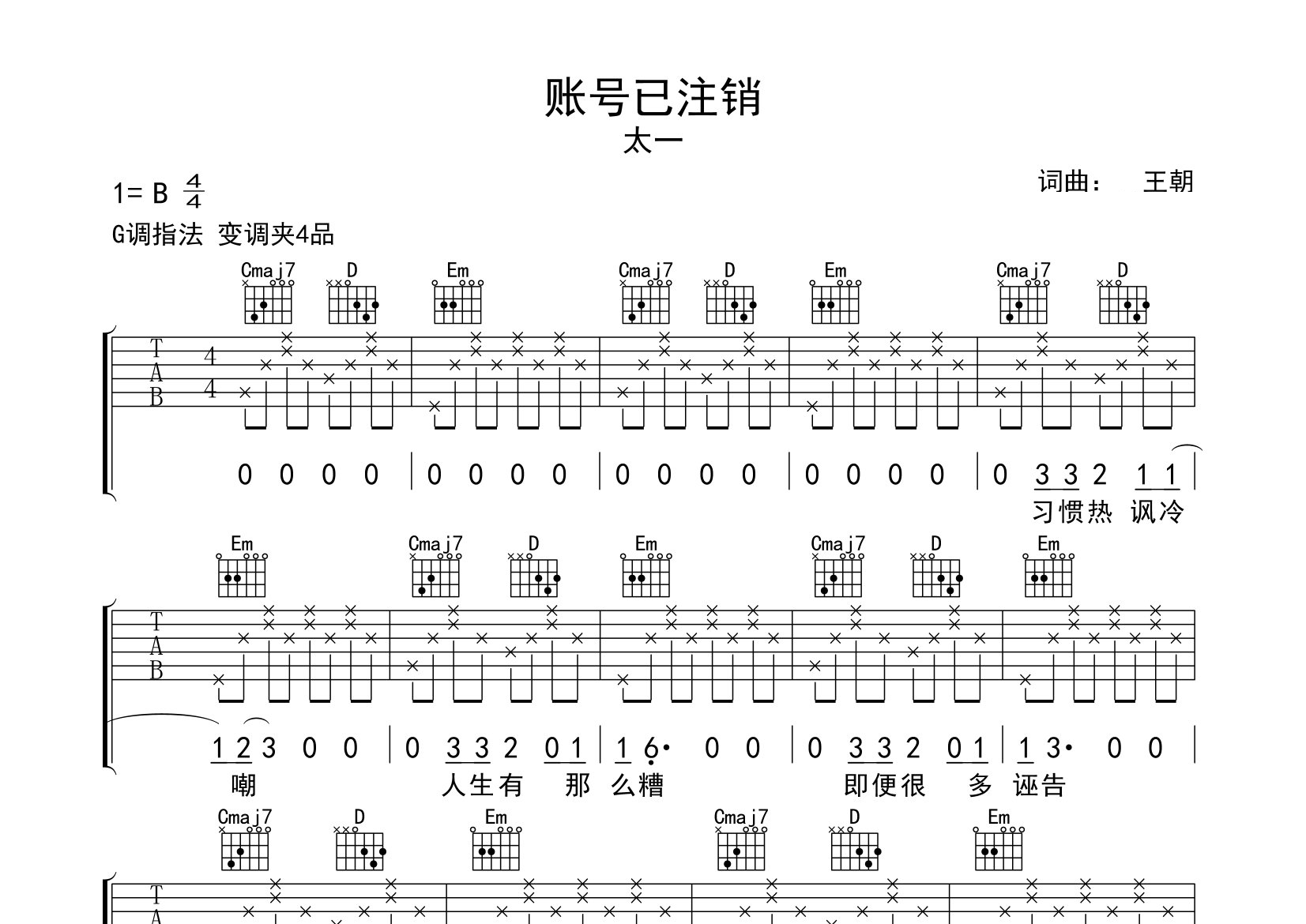 账号已注销

太一

1= B $\frac{4}{4}$

词曲： 王朝

G调指法 变调夹4品

Cmaj7 D Em Cmaj7 D Em Cmaj7 D

T
A
B
4
4

0 0 0 0 | 0 0 0 0 | 0 0 0 0 | 0 0 0 0 | 0 3 3 2 1 1 |

习惯热 讽冷

Em Cmaj7 D Em Cmaj7 D Em

T
A
B

1 2 3 0 0 | 0 3 3 2 0 1 | 1 6· 0 0 | 0 3 3 2 0 1 | 1 3· 0 0 |

嘲 人生有 那 么糟 即便很 多 诬告

Cmaj7 D Em Cmaj7 D Em

T
A